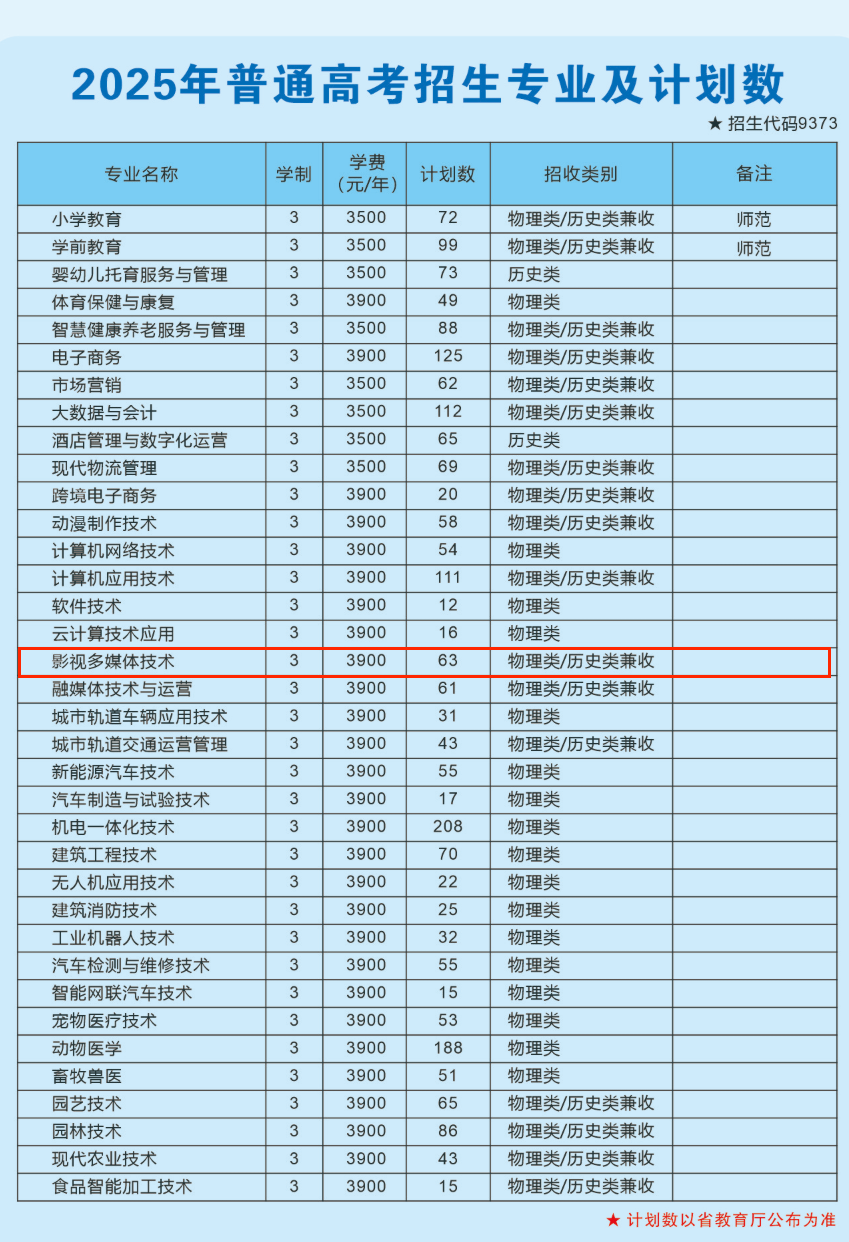 2025年普通高考招生专业及计划数

★ 招生代码9373

| 专业名称 | 学制 | 学费（元/年） | 计划数 | 招收类别 | 备注 |
|---|---|---|---|---|---|
| 小学教育 | 3 | 3500 | 72 | 物理类/历史类兼收 | 师范 |
| 学前教育 | 3 | 3500 | 99 | 物理类/历史类兼收 | 师范 |
| 婴幼儿托育服务与管理 | 3 | 3500 | 73 | 历史类 | |
| 体育保健与康复 | 3 | 3900 | 49 | 物理类 | |
| 智慧健康养老服务与管理 | 3 | 3500 | 88 | 物理类/历史类兼收 | |
| 电子商务 | 3 | 3900 | 125 | 物理类/历史类兼收 | |
| 市场营销 | 3 | 3500 | 62 | 物理类/历史类兼收 | |
| 大数据与会计 | 3 | 3500 | 112 | 物理类/历史类兼收 | |
| 酒店管理与数字化运营 | 3 | 3500 | 65 | 历史类 | |
| 现代物流管理 | 3 | 3500 | 69 | 物理类/历史类兼收 | |
| 跨境电子商务 | 3 | 3900 | 20 | 物理类/历史类兼收 | |
| 动漫制作技术 | 3 | 3900 | 58 | 物理类/历史类兼收 | |
| 计算机网络技术 | 3 | 3900 | 54 | 物理类 | |
| 计算机应用技术 | 3 | 3900 | 111 | 物理类/历史类兼收 | |
| 软件技术 | 3 | 3900 | 12 | 物理类 | |
| 云计算技术应用 | 3 | 3900 | 16 | 物理类 | |
| 影视多媒体技术 | 3 | 3900 | 63 | 物理类/历史类兼收 | |
| 融媒体技术与运营 | 3 | 3900 | 61 | 物理类/历史类兼收 | |
| 城市轨道车辆应用技术 | 3 | 3900 | 31 | 物理类 | |
| 城市轨道交通运营管理 | 3 | 3900 | 43 | 物理类/历史类兼收 | |
| 新能源汽车技术 | 3 | 3900 | 55 | 物理类 | |
| 汽车制造与试验技术 | 3 | 3900 | 17 | 物理类 | |
| 机电一体化技术 | 3 | 3900 | 208 | 物理类 | |
| 建筑工程技术 | 3 | 3900 | 70 | 物理类 | |
| 无人机应用技术 | 3 | 3900 | 22 | 物理类 | |
| 建筑消防技术 | 3 | 3900 | 25 | 物理类 | |
| 工业机器人技术 | 3 | 3900 | 32 | 物理类 | |
| 汽车检测与维修技术 | 3 | 3900 | 55 | 物理类 | |
| 智能网联汽车技术 | 3 | 3900 | 15 | 物理类 | |
| 宠物医疗技术 | 3 | 3900 | 53 | 物理类 | |
| 动物医学 | 3 | 3900 | 188 | 物理类 | |
| 畜牧兽医 | 3 | 3900 | 51 | 物理类 | |
| 园艺技术 | 3 | 3900 | 65 | 物理类/历史类兼收 | |
| 园林技术 | 3 | 3900 | 86 | 物理类/历史类兼收 | |
| 现代农业技术 | 3 | 3900 | 43 | 物理类/历史类兼收 | |
| 食品智能加工技术 | 3 | 3900 | 15 | 物理类/历史类兼收 | |

★ 计划数以省教育厅公布为准